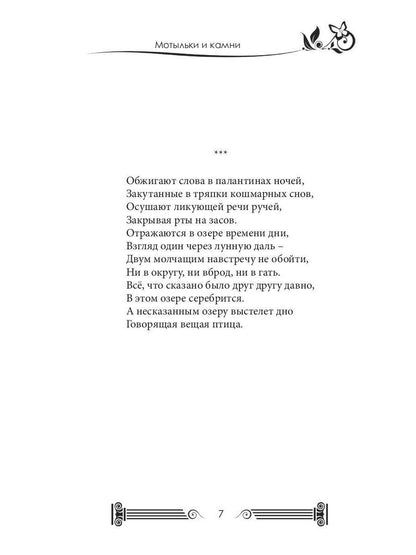 Мотыльки и камни

***

Обжигают слова в палантинах ночей,
Закутанные в тряпки кошмарных снов,
Осушают ликующей речи ручей,
Закрывая рты на засов.
Отражаются в озере времени дни,
Взгляд один через лунную даль –
Двум молчащим навстречу не обойти,
Ни в округу, ни вброд, ни в гать.
Всё, что сказано было друг другу давно,
В этом озере серебрится.
А несказанным озеру выстелет дно
Говорящая вещая птица.

7